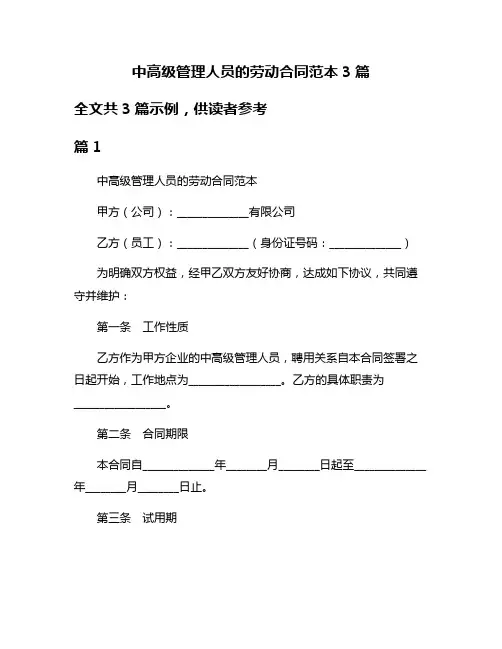 中高级管理人员的劳动合同范本 3 篇

全文共 3 篇示例，供读者参考

篇 1

中高级管理人员的劳动合同范本

甲方（公司）：____________有限公司

乙方（员工）：____________（身份证号码：____________）

为明确双方权益，经甲乙双方友好协商，达成如下协议，共同遵守并维护：

第一条　工作性质

乙方作为甲方企业的中高级管理人员，聘用关系自本合同签署之日起开始，工作地点为________________。乙方的具体职责为________________。

第二条　合同期限

本合同自____________年_______月_______日起至____________年_______月_______日止。

第三条　试用期